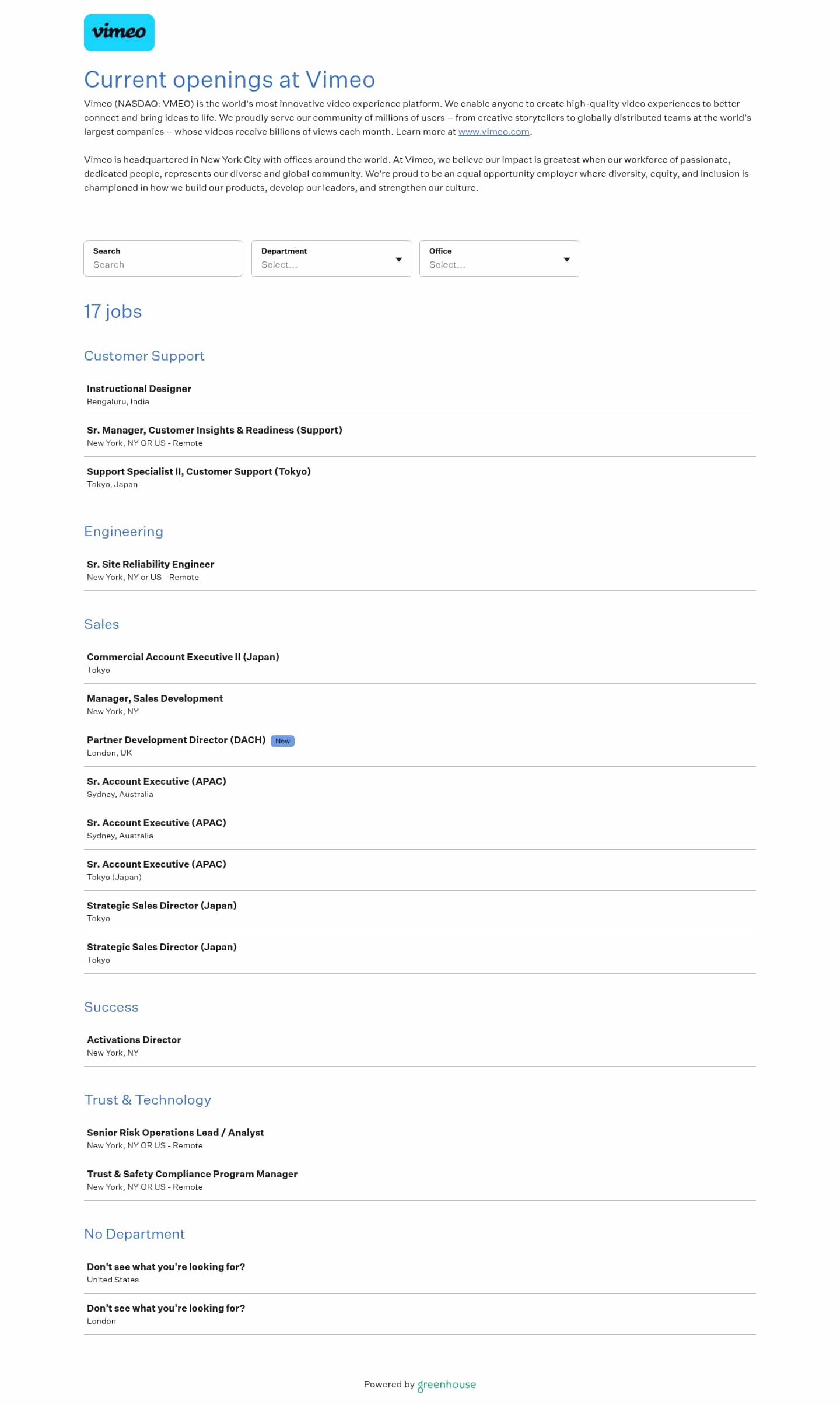 vimeo

Current openings at Vimeo

Vimeo (NASDAQ: VMEO) is the world's most innovative video experience platform. We enable anyone to create high-quality video experiences to better connect and bring ideas to life. We proudly serve our community of millions of users – from creative storytellers to globally distributed teams at the world's largest companies – whose videos receive billions of views each month. Learn more at www.vimeo.com.

Vimeo is headquartered in New York City with offices around the world. At Vimeo, we believe our impact is greatest when our workforce of passionate, dedicated people, represents our diverse and global community. We're proud to be an equal opportunity employer where diversity, equity, and inclusion is championed in how we build our products, develop our leaders, and strengthen our culture.

Search
Search

Department
Select...

Office
Select...

17 jobs

Customer Support

Instructional Designer
Bengaluru, India

Sr. Manager, Customer Insights & Readiness (Support)
New York, NY OR US - Remote

Support Specialist II, Customer Support (Tokyo)
Tokyo, Japan

Engineering

Sr. Site Reliability Engineer
New York, NY or US - Remote

Sales

Commercial Account Executive II (Japan)
Tokyo

Manager, Sales Development
New York, NY

Partner Development Director (DACH) New
London, UK

Sr. Account Executive (APAC)
Sydney, Australia

Sr. Account Executive (APAC)
Sydney, Australia

Sr. Account Executive (APAC)
Tokyo (Japan)

Strategic Sales Director (Japan)
Tokyo

Strategic Sales Director (Japan)
Tokyo

Success

Activations Director
New York, NY

Trust & Technology

Senior Risk Operations Lead / Analyst
New York, NY OR US - Remote

Trust & Safety Compliance Program Manager
New York, NY OR US - Remote

No Department

Don't see what you're looking for?
United States

Don't see what you're looking for?
London

Powered by greenhouse